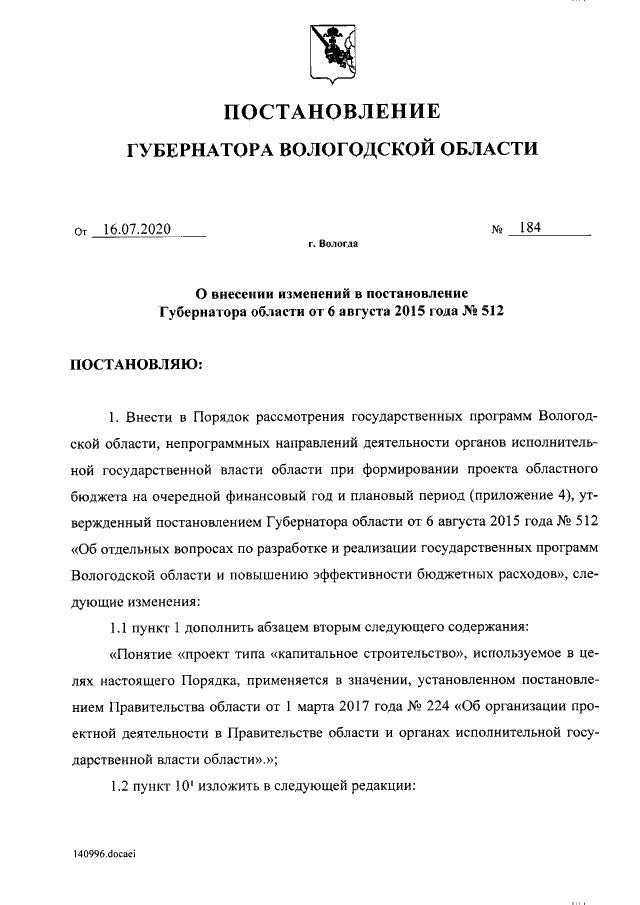 ПОСТАНОВЛЕНИЕ

ГУБЕРНАТОРА ВОЛОГОДСКОЙ ОБЛАСТИ

От 16.07.2020 № 184

г. Вологда

О внесении изменений в постановление Губернатора области от 6 августа 2015 года № 512

ПОСТАНОВЛЯЮ:

1. Внести в Порядок рассмотрения государственных программ Вологодской области, непрограммных направлений деятельности органов исполнительной государственной власти области при формировании проекта областного бюджета на очередной финансовый год и плановый период (приложение 4), утвержденный постановлением Губернатора области от 6 августа 2015 года № 512 «Об отдельных вопросах по разработке и реализации государственных программ Вологодской области и повышению эффективности бюджетных расходов», следующие изменения:

1.1 пункт 1 дополнить абзацем вторым следующего содержания:

«Понятие «проект типа «капитальное строительство», используемое в целях настоящего Порядка, применяется в значении, установленном постановлением Правительства области от 1 марта 2017 года № 224 «Об организации проектной деятельности в Правительстве области и органах исполнительной государственной власти области».»;

1.2 пункт $10^1$ изложить в следующей редакции:

140996.docaei